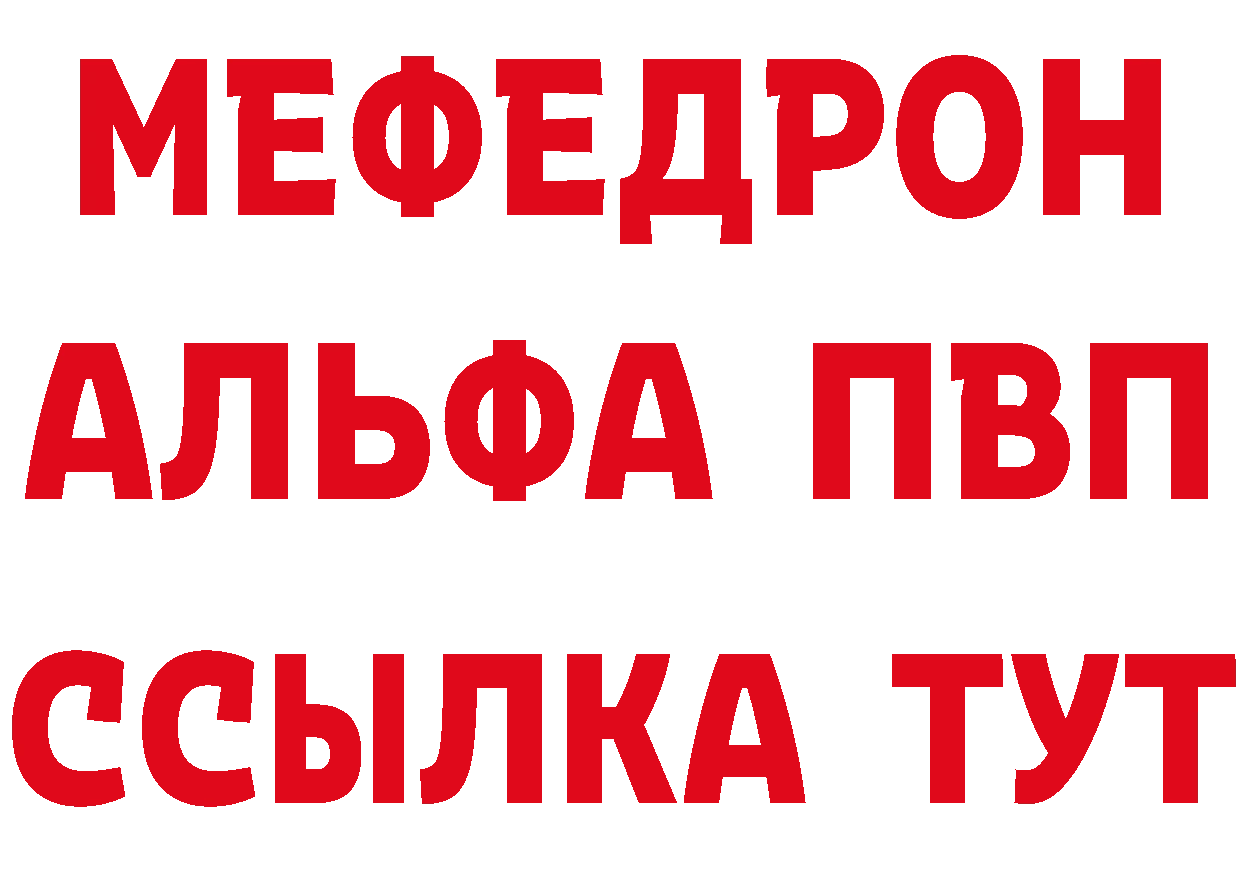 МЕФЕДРОН
АЛЬФА ПВП
ССЫЛКА ТУТ